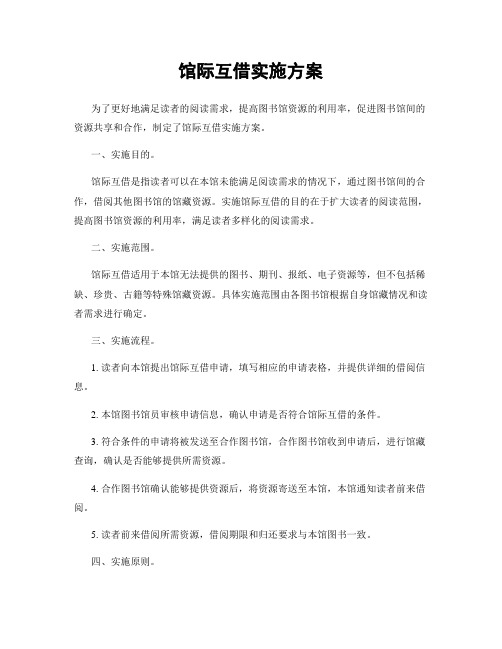 馆际互借实施方案

为了更好地满足读者的阅读需求，提高图书馆资源的利用率，促进图书馆间的资源共享和合作，制定了馆际互借实施方案。

一、实施目的。

馆际互借是指读者可以在本馆未能满足阅读需求的情况下，通过图书馆间的合作，借阅其他图书馆的馆藏资源。实施馆际互借的目的在于扩大读者的阅读范围，提高图书馆资源的利用率，满足读者多样化的阅读需求。

二、实施范围。

馆际互借适用于本馆无法提供的图书、期刊、报纸、电子资源等，但不包括稀缺、珍贵、古籍等特殊馆藏资源。具体实施范围由各图书馆根据自身馆藏情况和读者需求进行确定。

三、实施流程。

1. 读者向本馆提出馆际互借申请，填写相应的申请表格，并提供详细的借阅信息。

2. 本馆图书馆员审核申请信息，确认申请是否符合馆际互借的条件。

3. 符合条件的申请将被发送至合作图书馆，合作图书馆收到申请后，进行馆藏查询，确认是否能够提供所需资源。

4. 合作图书馆确认能够提供资源后，将资源寄送至本馆，本馆通知读者前来借阅。

5. 读者前来借阅所需资源，借阅期限和归还要求与本馆图书一致。

四、实施原则。